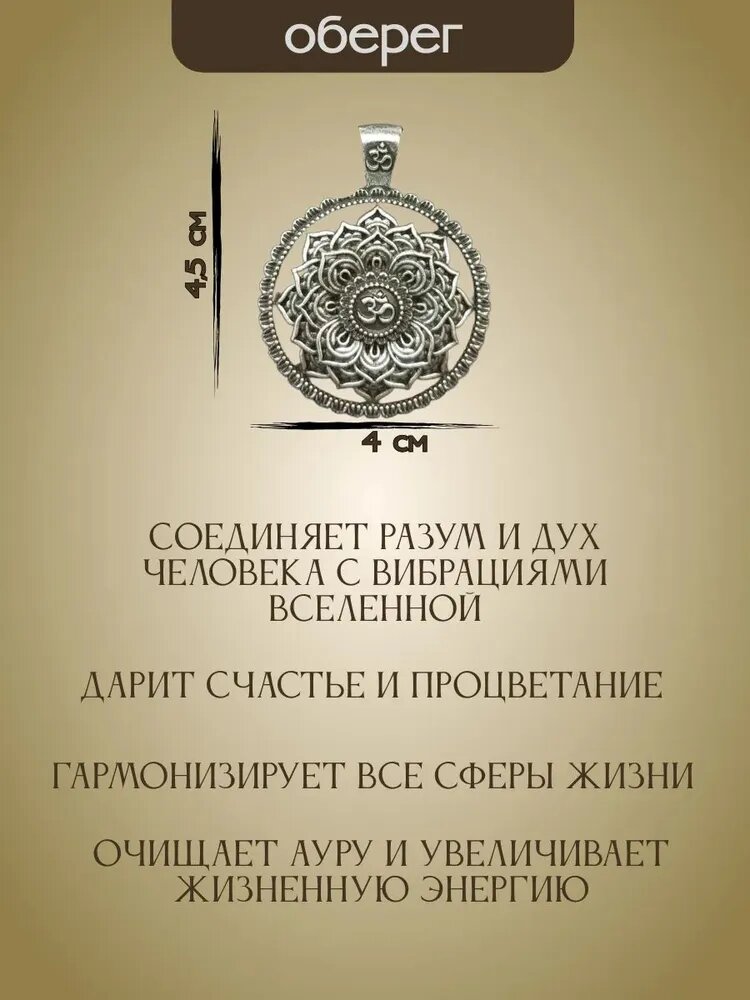 оберег

4,5 см

4 см

СОЕДИНЯЕТ РАЗУМ И ДУХ ЧЕЛОВЕКА С ВИБРАЦИЯМИ ВСЕЛЕННОЙ

ДАРИТ СЧАСТЬЕ И ПРОЦВЕТАНИЕ

ГАРМОНИЗИРУЕТ ВСЕ СФЕРЫ ЖИЗНИ

ОЧИЩАЕТ АУРУ И УВЕЛИЧИВАЕТ ЖИЗНЕННУЮ ЭНЕРГИЮ